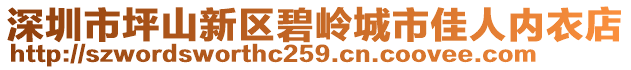 深圳市坪山新区碧岭城市佳人内衣店
http://szwordsworthc259.cn.coovee.com